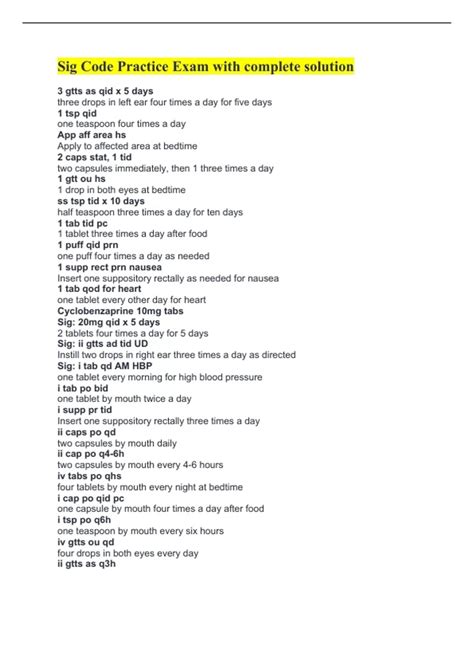 Sig Code Practice Exam with complete solution

3 gtts as qid x 5 days
three drops in left ear four times a day for five days
1 tsp qid
one teaspoon four times a day
App aff area hs
Apply to affected area at bedtime
2 caps stat, 1 tid
two capsules immediately, then 1 three times a day
1 gtt ou hs
1 drop in both eyes at bedtime
ss tsp tid x 10 days
half teaspoon three times a day for ten days
1 tab tid pc
1 tablet three times a day after food
1 puff qid prn
one puff four times a day as needed
1 supp rect prn nausea
Insert one suppository rectally as needed for nausea
1 tab qod for heart
one tablet every other day for heart
Cyclobenzaprine 10mg tabs
Sig: 20mg qid x 5 days
2 tablets four times a day for 5 days
Sig: ii gtts ad tid UD
Instill two drops in right ear three times a day as directed
Sig: i tab qd AM HBP
one tablet every morning for high blood pressure
i tab po bid
one tablet by mouth twice a day
i supp pr tid
Insert one suppository rectally three times a day
ii caps po qd
two capsules by mouth daily
ii cap po q4-6h
two capsules by mouth every 4-6 hours
iv tabs po qhs
four tablets by mouth every night at bedtime
i cap po qid pc
one capsule by mouth four times a day after food
i tsp po q6h
one teaspoon by mouth every six hours
iv gtts ou qd
four drops in both eyes every day
ii gtts as q3h